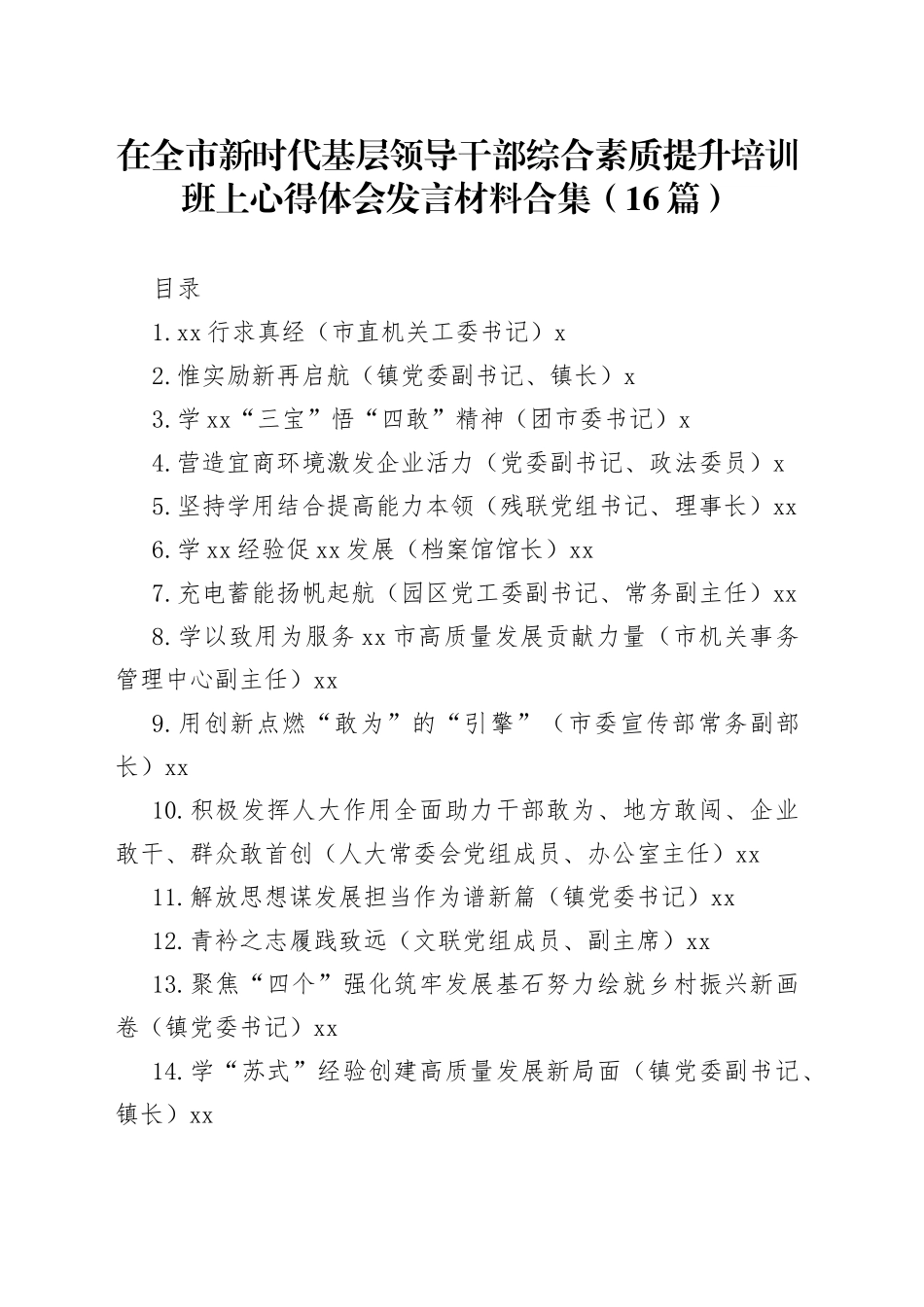 在全市新时代基层领导干部综合素质提升培训班上心得体会发言材料合集（16篇）

目录

1.xx行求真经（市直机关工委书记）x

2.惟实励新再启航（镇党委副书记、镇长）x

3.学xx“三宝”悟“四敢”精神（团市委书记）x

4.营造宜商环境激发企业活力（党委副书记、政法委员）x

5.坚持学用结合提高能力本领（残联党组书记、理事长）xx

6.学xx经验促xx发展（档案馆馆长）xx

7.充电蓄能扬帆起航（园区党工委副书记、常务副主任）xx

8.学以致用为服务xx市高质量发展贡献力量（市机关事务管理中心副主任）xx

9.用创新点燃“敢为”的“引擎”（市委宣传部常务副部长）xx

10.积极发挥人大作用全面助力干部敢为、地方敢闯、企业敢干、群众敢首创（人大常委会党组成员、办公室主任）xx

11.解放思想谋发展担当作为谱新篇（镇党委书记）xx

12.青衿之志履践致远（文联党组成员、副主席）xx

13.聚焦“四个”强化筑牢发展基石努力绘就乡村振兴新画卷（镇党委书记）xx

14.学“苏式”经验创建高质量发展新局面（镇党委副书记、镇长）xx